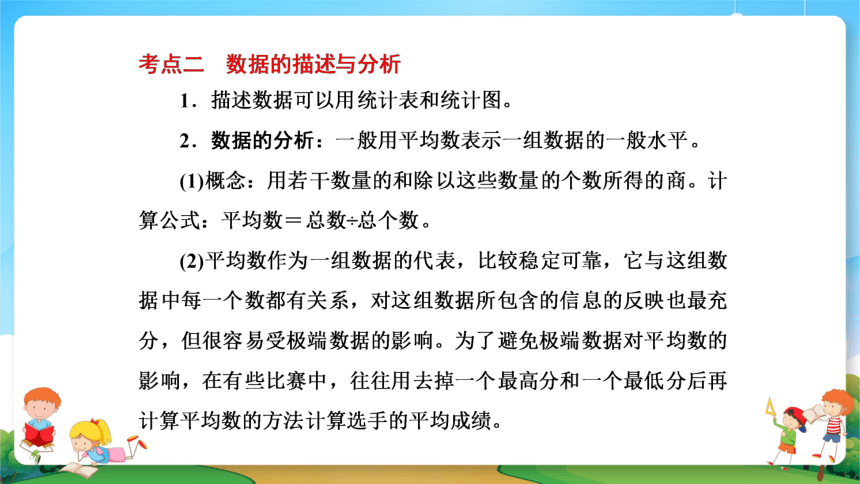 考点二　数据的描述与分析

1．描述数据可以用统计表和统计图。

2．数据的分析：一般用平均数表示一组数据的一般水平。

(1)概念：用若干数量的和除以这些数量的个数所得的商。计算公式：平均数＝总数÷总个数。

(2)平均数作为一组数据的代表，比较稳定可靠，它与这组数据中每一个数都有关系，对这组数据所包含的信息的反映也最充分，但很容易受极端数据的影响。为了避免极端数据对平均数的影响，在有些比赛中，往往用去掉一个最高分和一个最低分后再计算平均数的方法计算选手的平均成绩。